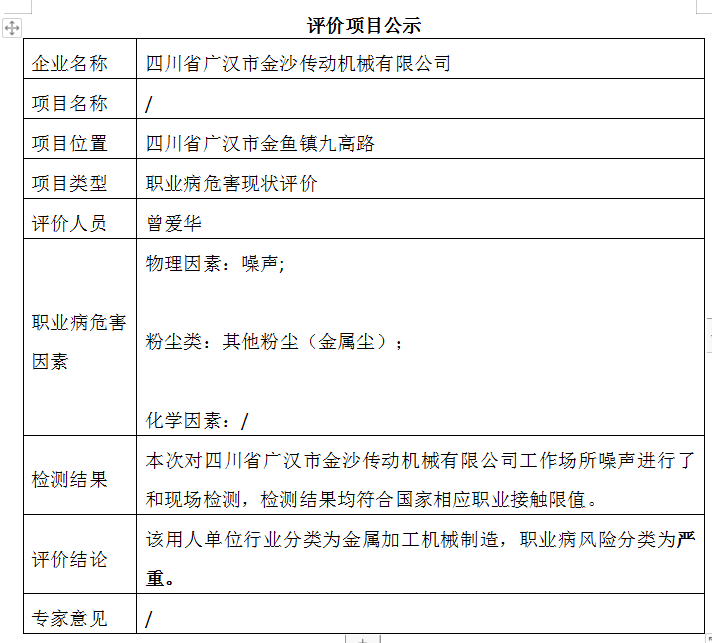 评价项目公示

| 企业名称 | 四川省广汉市金沙传动机械有限公司 |
|---|---|
| 项目名称 | / |
| 项目位置 | 四川省广汉市金鱼镇九高路 |
| 项目类型 | 职业病危害现状评价 |
| 评价人员 | 曾爱华 |
| 职业病危害因素 | 物理因素：噪声; 粉尘类：其他粉尘（金属尘）； 化学因素：/ |
| 检测结果 | 本次对四川省广汉市金沙传动机械有限公司工作场所噪声进行了和现场检测，检测结果均符合国家相应职业接触限值。 |
| 评价结论 | 该用人单位行业分类为金属加工机械制造，职业病风险分类为严重。 |
| 专家意见 | / |